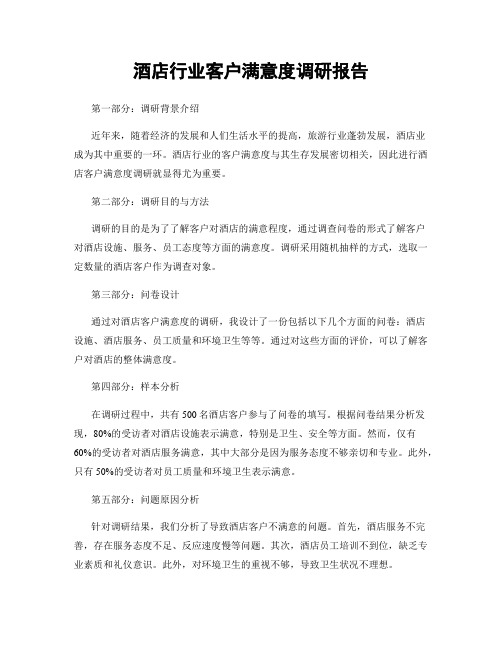 酒店行业客户满意度调研报告

第一部分：调研背景介绍

近年来，随着经济的发展和人们生活水平的提高，旅游行业蓬勃发展，酒店业成为其中重要的一环。酒店行业的客户满意度与其生存发展密切相关，因此进行酒店客户满意度调研就显得尤为重要。

第二部分：调研目的与方法

调研的目的是为了了解客户对酒店的满意程度，通过调查问卷的形式了解客户对酒店设施、服务、员工态度等方面的满意度。调研采用随机抽样的方式，选取一定数量的酒店客户作为调查对象。

第三部分：问卷设计

通过对酒店客户满意度的调研，我设计了一份包括以下几个方面的问卷：酒店设施、酒店服务、员工质量和环境卫生等等。通过对这些方面的评价，可以了解客户对酒店的整体满意度。

第四部分：样本分析

在调研过程中，共有 500 名酒店客户参与了问卷的填写。根据问卷结果分析发现，80%的受访者对酒店设施表示满意，特别是卫生、安全等方面。然而，仅有60%的受访者对酒店服务满意，其中大部分是因为服务态度不够亲切和专业。此外，只有 50%的受访者对员工质量和环境卫生表示满意。

第五部分：问题原因分析

针对调研结果，我们分析了导致酒店客户不满意的问题。首先，酒店服务不完善，存在服务态度不足、反应速度慢等问题。其次，酒店员工培训不到位，缺乏专业素质和礼仪意识。此外，对环境卫生的重视不够，导致卫生状况不理想。